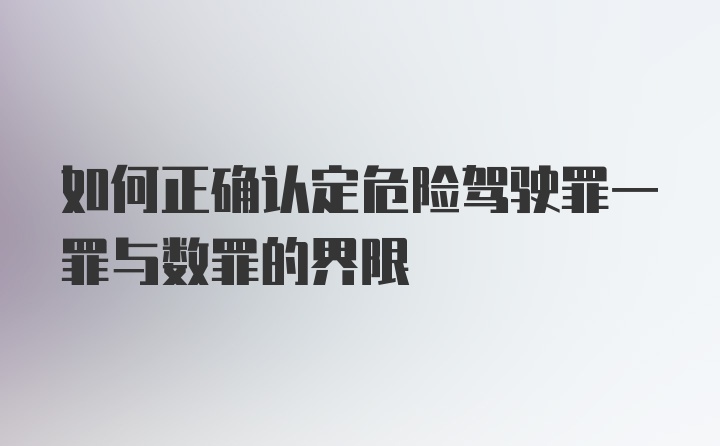 如何正确认定危险驾驶罪一罪与数罪的界限